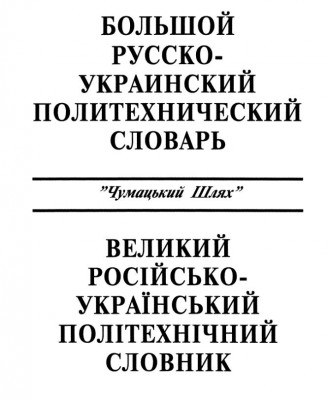 БОЛЬШОЙ РУССКО-УКРАИНСКИЙ ПОЛИТЕХНИЧЕСКИЙ СЛОВАРЬ

"Чумацький Шлях"

ВЕЛИКИЙ РОСІЙСЬКО-УКРАЇНСЬКИЙ ПОЛІТЕХНІЧНИЙ СЛОВНИК